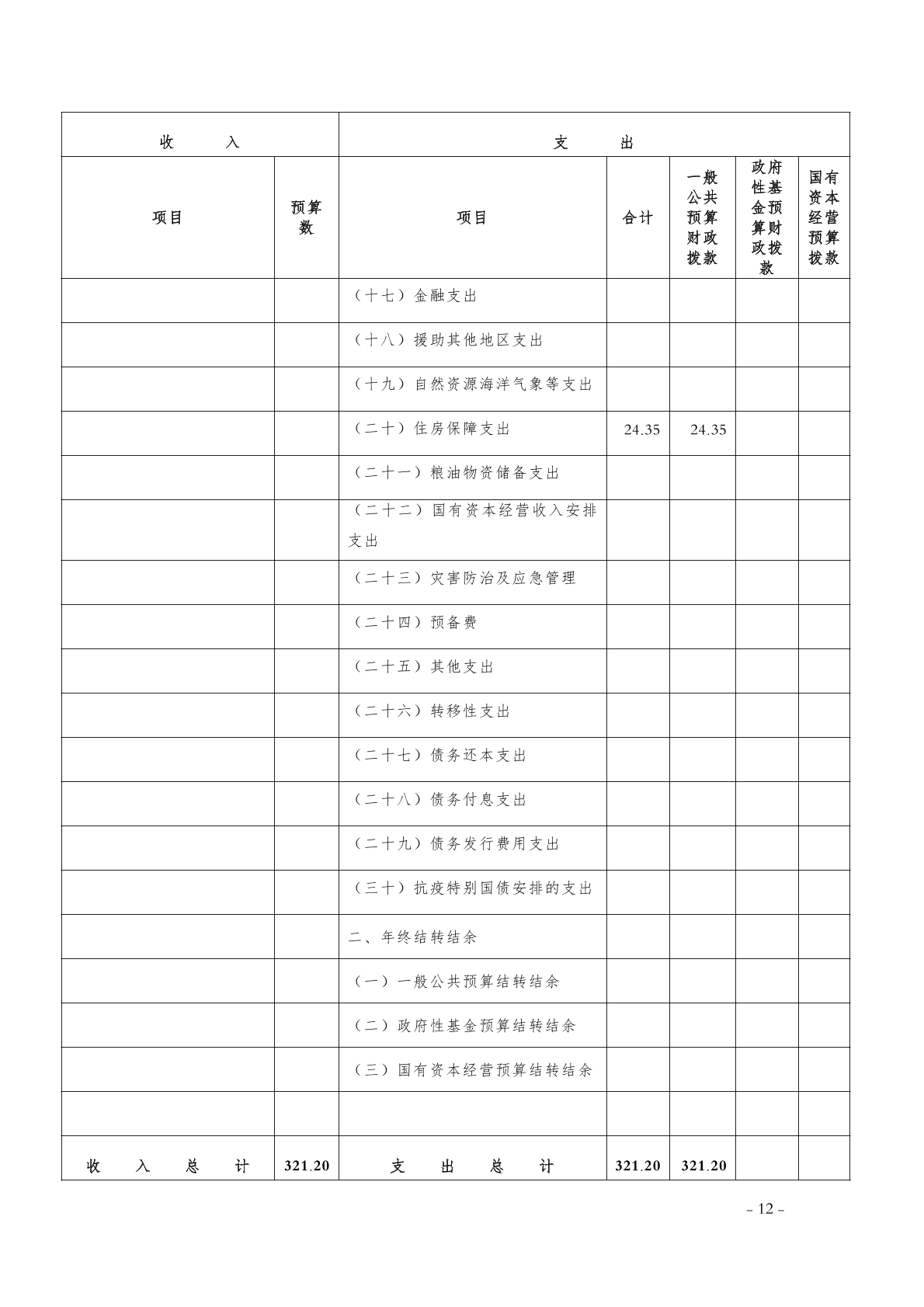 | 收　入 | | 支　出 | | | | |
|---|---|---|---|---|---|---|
| 项目 | 预算数 | 项目 | 合计 | 一般公共预算财政拨款 | 政府性基金预算财政拨款 | 国有资本经营预算拨款 |
| | | （十七）金融支出 | | | | |
| | | （十八）援助其他地区支出 | | | | |
| | | （十九）自然资源海洋气象等支出 | | | | |
| | | （二十）住房保障支出 | 24.35 | 24.35 | | |
| | | （二十一）粮油物资储备支出 | | | | |
| | | （二十二）国有资本经营收入安排支出 | | | | |
| | | （二十三）灾害防治及应急管理 | | | | |
| | | （二十四）预备费 | | | | |
| | | （二十五）其他支出 | | | | |
| | | （二十六）转移性支出 | | | | |
| | | （二十七）债务还本支出 | | | | |
| | | （二十八）债务付息支出 | | | | |
| | | （二十九）债务发行费用支出 | | | | |
| | | （三十）抗疫特别国债安排的支出 | | | | |
| | | 二、年终结转结余 | | | | |
| | | （一）一般公共预算结转结余 | | | | |
| | | （二）政府性基金预算结转结余 | | | | |
| | | （三）国有资本经营预算结转结余 | | | | |
| | | | | | | |
| 收　入　总　计 | 321.20 | 支　出　总　计 | 321.20 | 321.20 | | |

- 12 -